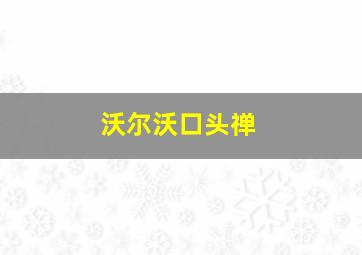 沃尔沃口头禅